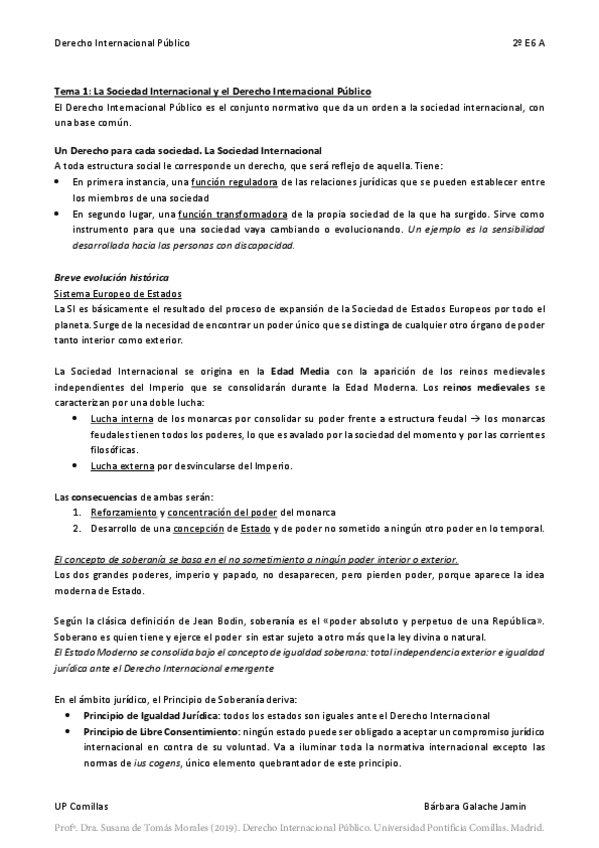 Derecho Internacional Público 2º E6 A

Tema 1: La Sociedad Internacional y el Derecho Internacional Público
El Derecho Internacional Público es el conjunto normativo que da un orden a la sociedad internacional, con una base común.

Un Derecho para cada sociedad. La Sociedad Internacional
A toda estructura social le corresponde un derecho, que será reflejo de aquella. Tiene:
• En primera instancia, una función reguladora de las relaciones jurídicas que se pueden establecer entre los miembros de una sociedad
• En segundo lugar, una función transformadora de la propia sociedad de la que ha surgido. Sirve como instrumento para que una sociedad vaya cambiando o evolucionando. Un ejemplo es la sensibilidad desarrollada hacia las personas con discapacidad.

Breve evolución histórica
Sistema Europeo de Estados
La SI es básicamente el resultado del proceso de expansión de la Sociedad de Estados Europeos por todo el planeta. Surge de la necesidad de encontrar un poder único que se distinga de cualquier otro órgano de poder tanto interior como exterior.

La Sociedad Internacional se origina en la Edad Media con la aparición de los reinos medievales independientes del Imperio que se consolidarán durante la Edad Moderna. Los reinos medievales se caracterizan por una doble lucha:
• Lucha interna de los monarcas por consolidar su poder frente a estructura feudal → los monarcas feudales tienen todos los poderes, lo que es avalado por la sociedad del momento y por las corrientes filosóficas.
• Lucha externa por desvincularse del Imperio.

Las consecuencias de ambas serán:
1. Reforzamiento y concentración del poder del monarca
2. Desarrollo de una concepción de Estado y de poder no sometido a ningún otro poder en lo temporal.

El concepto de soberanía se basa en el no sometimiento a ningún poder interior o exterior.
Los dos grandes poderes, imperio y papado, no desaparecen, pero pierden poder, porque aparece la idea moderna de Estado.

Según la clásica definición de Jean Bodin, soberanía es el «poder absoluto y perpetuo de una República». Soberano es quien tiene y ejerce el poder sin estar sujeto a otro más que la ley divina o natural.
El Estado Moderno se consolida bajo el concepto de igualdad soberana: total independencia exterior e igualdad jurídica ante el Derecho Internacional emergente

En el ámbito jurídico, el Principio de Soberanía deriva:
• Principio de Igualdad Jurídica: todos los estados son iguales ante el Derecho Internacional
• Principio de Libre Consentimiento: ningún estado puede ser obligado a aceptar un compromiso jurídico internacional en contra de su voluntad. Va a iluminar toda la normativa internacional excepto las normas de ius cogens, único elemento quebrantador de este principio.

UP Comillas Bárbara Galache Jamin

Profª. Dra. Susana de Tomás Morales (2019). Derecho Internacional Público. Universidad Pontificia Comillas. Madrid.